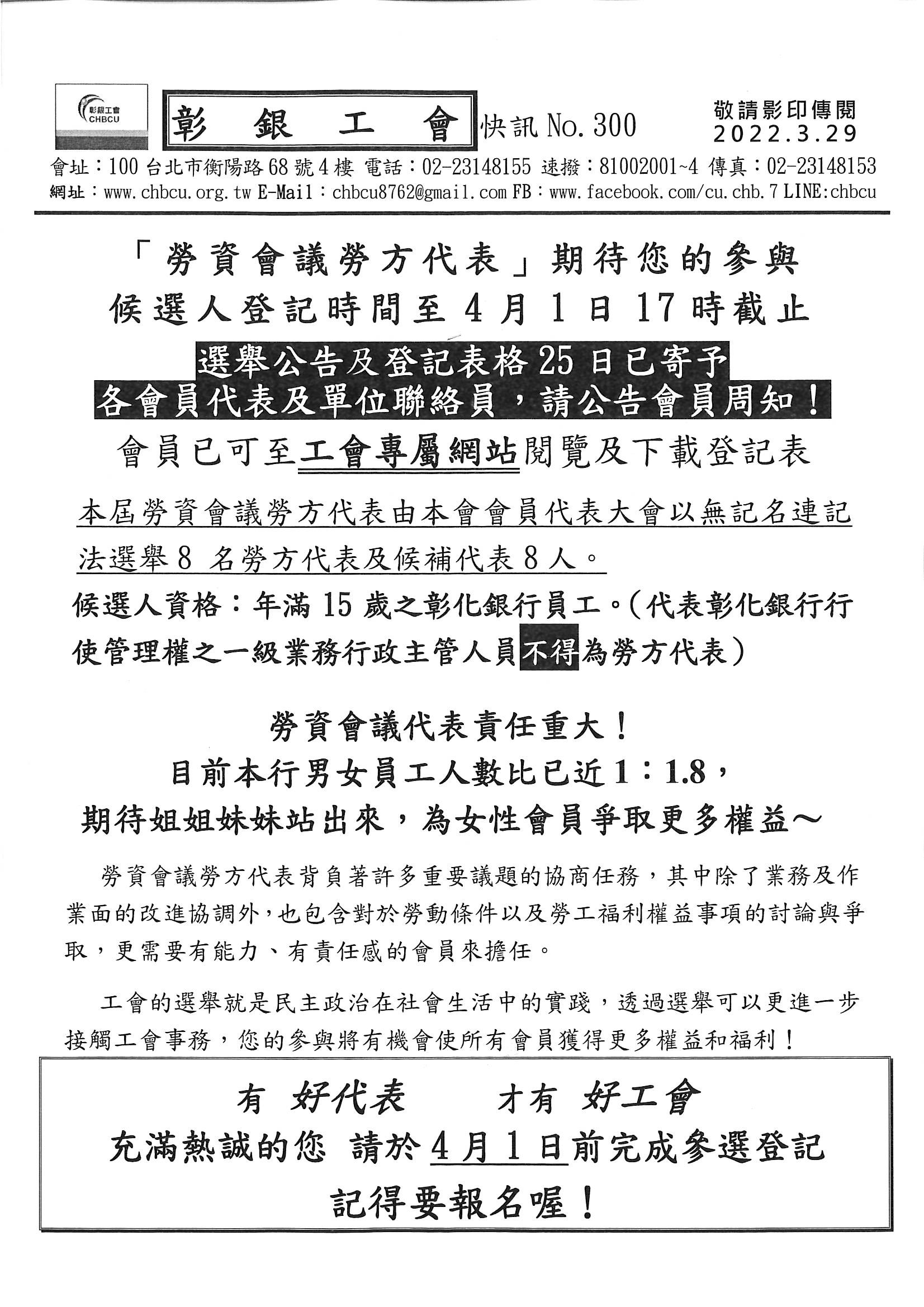 彰銀工會
CHBCU

彰 銀 工 會 快訊 No. 300

敬請影印傳閱
2022.3.29

會址：100 台北市衡陽路 68 號 4 樓 電話：02-23148155 速撥：81002001~4 傳真：02-23148153
網址：www.chbcu.org.tw E-Mail：chbcu8762@gmail.com FB：www.facebook.com/cu.chb.7 LINE:chbcu

「勞資會議勞方代表」期待您的參與
候選人登記時間至 4 月 1 日 17 時截止

選舉公告及登記表格 25 日已寄予
各會員代表及單位聯絡員，請公告會員周知！

會員已可至工會專屬網站閱覽及下載登記表

本屆勞資會議勞方代表由本會會員代表大會以無記名連記法選舉 8 名勞方代表及候補代表 8 人。

候選人資格：年滿 15 歲之彰化銀行員工。（代表彰化銀行行使管理權之一級業務行政主管人員不得為勞方代表）

勞資會議代表責任重大！
目前本行男女員工人數比已近 1：1.8，
期待姐姐妹妹站出來，為女性會員爭取更多權益～

勞資會議勞方代表背負著許多重要議題的協商任務，其中除了業務及作業面的改進協調外，也包含對於勞動條件以及勞工福利權益事項的討論與爭取，更需要有能力、有責任感的會員來擔任。

工會的選舉就是民主政治在社會生活中的實踐，透過選舉可以更進一步接觸工會事務，您的參與將有機會使所有會員獲得更多權益和福利！

有 好代表 才有 好工會
充滿熱誠的您 請於 4 月 1 日前完成參選登記
記得要報名喔！